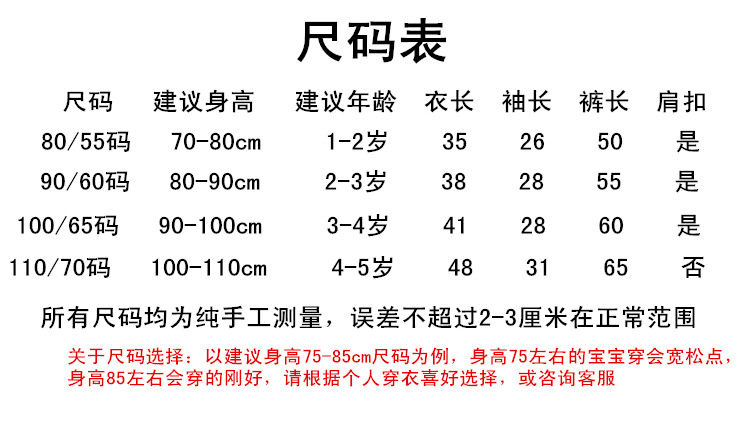 尺码表

| 尺码 | 建议身高 | 建议年龄 | 衣长 | 袖长 | 裤长 | 肩扣 |
|---|---|---|---|---|---|---|
| 80/55码 | 70-80cm | 1-2岁 | 35 | 26 | 50 | 是 |
| 90/60码 | 80-90cm | 2-3岁 | 38 | 28 | 55 | 是 |
| 100/65码 | 90-100cm | 3-4岁 | 41 | 28 | 60 | 是 |
| 110/70码 | 100-110cm | 4-5岁 | 48 | 31 | 65 | 否 |

所有尺码均为纯手工测量，误差不超过2-3厘米在正常范围

关于尺码选择：以建议身高75-85cm尺码为例，身高75左右的宝宝穿会宽松点，身高85左右会穿的刚好，请根据个人穿衣喜好选择，或咨询客服